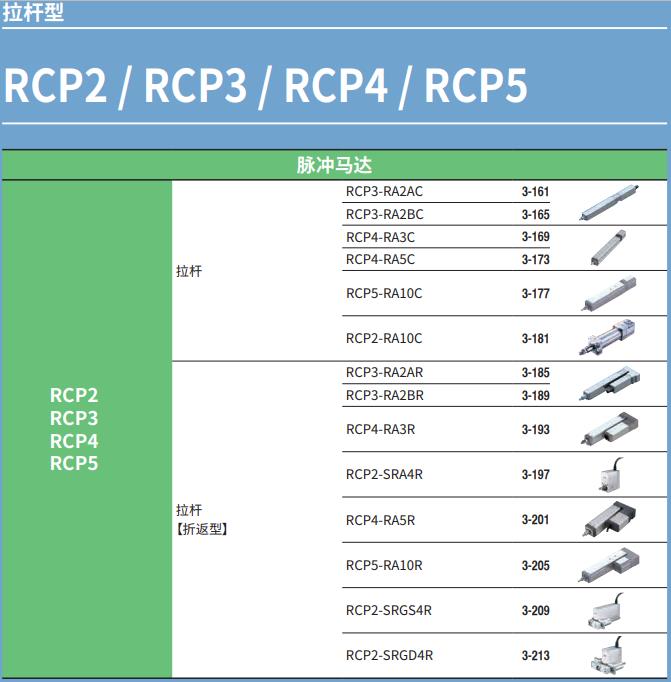 拉杆型

RCP2 / RCP3 / RCP4 / RCP5

| 脉冲马达 | | | |
|---|---|---|---|
| RCP2 RCP3 RCP4 RCP5 | 拉杆 | RCP3-RA2AC | 3-161 |
| | | RCP3-RA2BC | 3-165 |
| | | RCP4-RA3C | 3-169 |
| | | RCP4-RA5C | 3-173 |
| | | RCP5-RA10C | 3-177 |
| | | RCP2-RA10C | 3-181 |
| | 拉杆【折返型】 | RCP3-RA2AR | 3-185 |
| | | RCP3-RA2BR | 3-189 |
| | | RCP4-RA3R | 3-193 |
| | | RCP2-SRA4R | 3-197 |
| | | RCP4-RA5R | 3-201 |
| | | RCP5-RA10R | 3-205 |
| | | RCP2-SRGS4R | 3-209 |
| | | RCP2-SRGD4R | 3-213 |